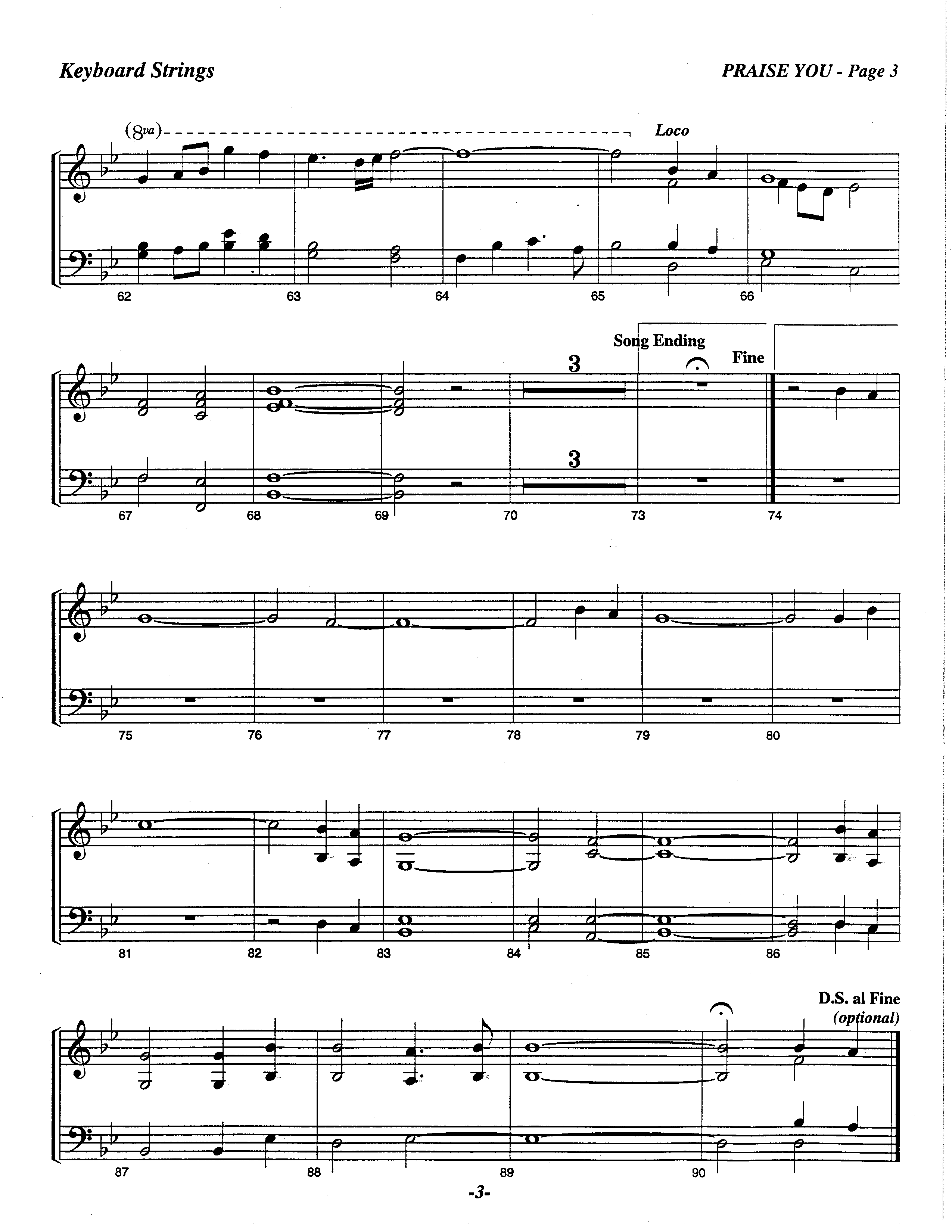 Keyboard Strings

PRAISE YOU - Page 3

(8va)

Loco

62 63 64 65 66

Song Ending

Fine

3

3

67 68 69 70 73 74

75 76 77 78 79 80

81 82 83 84 85 86

D.S. al Fine
(optional)

87 88 89 90

-3-